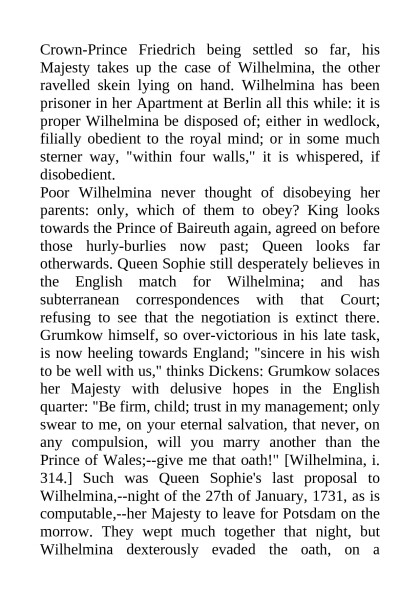 Crown-Prince Friedrich being settled so far, his Majesty takes up the case of Wilhelmina, the other ravelled skein lying on hand. Wilhelmina has been prisoner in her Apartment at Berlin all this while: it is proper Wilhelmina be disposed of; either in wedlock, filially obedient to the royal mind; or in some much sterner way, "within four walls," it is whispered, if disobedient.
Poor Wilhelmina never thought of disobeying her parents: only, which of them to obey? King looks towards the Prince of Baireuth again, agreed on before those hurly-burlies now past; Queen looks far otherwards. Queen Sophie still desperately believes in the English match for Wilhelmina; and has subterranean correspondences with that Court; refusing to see that the negotiation is extinct there. Grumkow himself, so over-victorious in his late task, is now heeling towards England; "sincere in his wish to be well with us," thinks Dickens: Grumkow solaces her Majesty with delusive hopes in the English quarter: "Be firm, child; trust in my management; only swear to me, on your eternal salvation, that never, on any compulsion, will you marry another than the Prince of Wales;--give me that oath!" [Wilhelmina, i. 314.] Such was Queen Sophie's last proposal to Wilhelmina,--night of the 27th of January, 1731, as is computable,--her Majesty to leave for Potsdam on the morrow. They wept much together that night, but Wilhelmina dexterously evaded the oath, on a